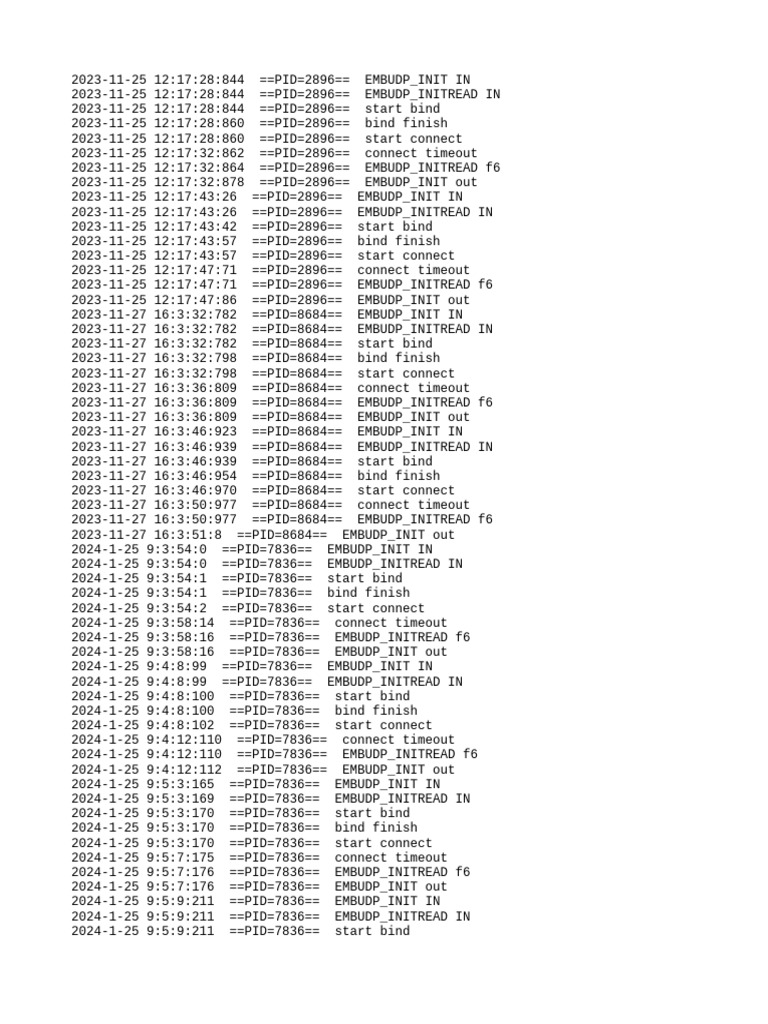 2023-11-25 12:17:28:844  ==PID=2896==  EMBUDP_INIT IN
2023-11-25 12:17:28:844  ==PID=2896==  EMBUDP_INITREAD IN
2023-11-25 12:17:28:844  ==PID=2896==  start bind
2023-11-25 12:17:28:860  ==PID=2896==  bind finish
2023-11-25 12:17:28:860  ==PID=2896==  start connect
2023-11-25 12:17:32:862  ==PID=2896==  connect timeout
2023-11-25 12:17:32:864  ==PID=2896==  EMBUDP_INITREAD f6
2023-11-25 12:17:32:878  ==PID=2896==  EMBUDP_INIT out
2023-11-25 12:17:43:26  ==PID=2896==  EMBUDP_INIT IN
2023-11-25 12:17:43:26  ==PID=2896==  EMBUDP_INITREAD IN
2023-11-25 12:17:43:42  ==PID=2896==  start bind
2023-11-25 12:17:43:57  ==PID=2896==  bind finish
2023-11-25 12:17:43:57  ==PID=2896==  start connect
2023-11-25 12:17:47:71  ==PID=2896==  connect timeout
2023-11-25 12:17:47:71  ==PID=2896==  EMBUDP_INITREAD f6
2023-11-25 12:17:47:86  ==PID=2896==  EMBUDP_INIT out
2023-11-27 16:3:32:782  ==PID=8684==  EMBUDP_INIT IN
2023-11-27 16:3:32:782  ==PID=8684==  EMBUDP_INITREAD IN
2023-11-27 16:3:32:782  ==PID=8684==  start bind
2023-11-27 16:3:32:798  ==PID=8684==  bind finish
2023-11-27 16:3:32:798  ==PID=8684==  start connect
2023-11-27 16:3:36:809  ==PID=8684==  connect timeout
2023-11-27 16:3:36:809  ==PID=8684==  EMBUDP_INITREAD f6
2023-11-27 16:3:36:809  ==PID=8684==  EMBUDP_INIT out
2023-11-27 16:3:46:923  ==PID=8684==  EMBUDP_INIT IN
2023-11-27 16:3:46:939  ==PID=8684==  EMBUDP_INITREAD IN
2023-11-27 16:3:46:939  ==PID=8684==  start bind
2023-11-27 16:3:46:954  ==PID=8684==  bind finish
2023-11-27 16:3:46:970  ==PID=8684==  start connect
2023-11-27 16:3:50:977  ==PID=8684==  connect timeout
2023-11-27 16:3:50:977  ==PID=8684==  EMBUDP_INITREAD f6
2023-11-27 16:3:51:8  ==PID=8684==  EMBUDP_INIT out
2024-1-25 9:3:54:0  ==PID=7836==  EMBUDP_INIT IN
2024-1-25 9:3:54:0  ==PID=7836==  EMBUDP_INITREAD IN
2024-1-25 9:3:54:1  ==PID=7836==  start bind
2024-1-25 9:3:54:1  ==PID=7836==  bind finish
2024-1-25 9:3:54:2  ==PID=7836==  start connect
2024-1-25 9:3:58:14  ==PID=7836==  connect timeout
2024-1-25 9:3:58:16  ==PID=7836==  EMBUDP_INITREAD f6
2024-1-25 9:3:58:16  ==PID=7836==  EMBUDP_INIT out
2024-1-25 9:4:8:99  ==PID=7836==  EMBUDP_INIT IN
2024-1-25 9:4:8:99  ==PID=7836==  EMBUDP_INITREAD IN
2024-1-25 9:4:8:100  ==PID=7836==  start bind
2024-1-25 9:4:8:100  ==PID=7836==  bind finish
2024-1-25 9:4:8:102  ==PID=7836==  start connect
2024-1-25 9:4:12:110  ==PID=7836==  connect timeout
2024-1-25 9:4:12:110  ==PID=7836==  EMBUDP_INITREAD f6
2024-1-25 9:4:12:112  ==PID=7836==  EMBUDP_INIT out
2024-1-25 9:5:3:165  ==PID=7836==  EMBUDP_INIT IN
2024-1-25 9:5:3:169  ==PID=7836==  EMBUDP_INITREAD IN
2024-1-25 9:5:3:170  ==PID=7836==  start bind
2024-1-25 9:5:3:170  ==PID=7836==  bind finish
2024-1-25 9:5:3:170  ==PID=7836==  start connect
2024-1-25 9:5:7:175  ==PID=7836==  connect timeout
2024-1-25 9:5:7:176  ==PID=7836==  EMBUDP_INITREAD f6
2024-1-25 9:5:7:176  ==PID=7836==  EMBUDP_INIT out
2024-1-25 9:5:9:211  ==PID=7836==  EMBUDP_INIT IN
2024-1-25 9:5:9:211  ==PID=7836==  EMBUDP_INITREAD IN
2024-1-25 9:5:9:211  ==PID=7836==  start bind